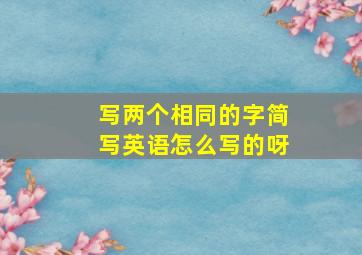 写两个相同的字简写英语怎么写的呀